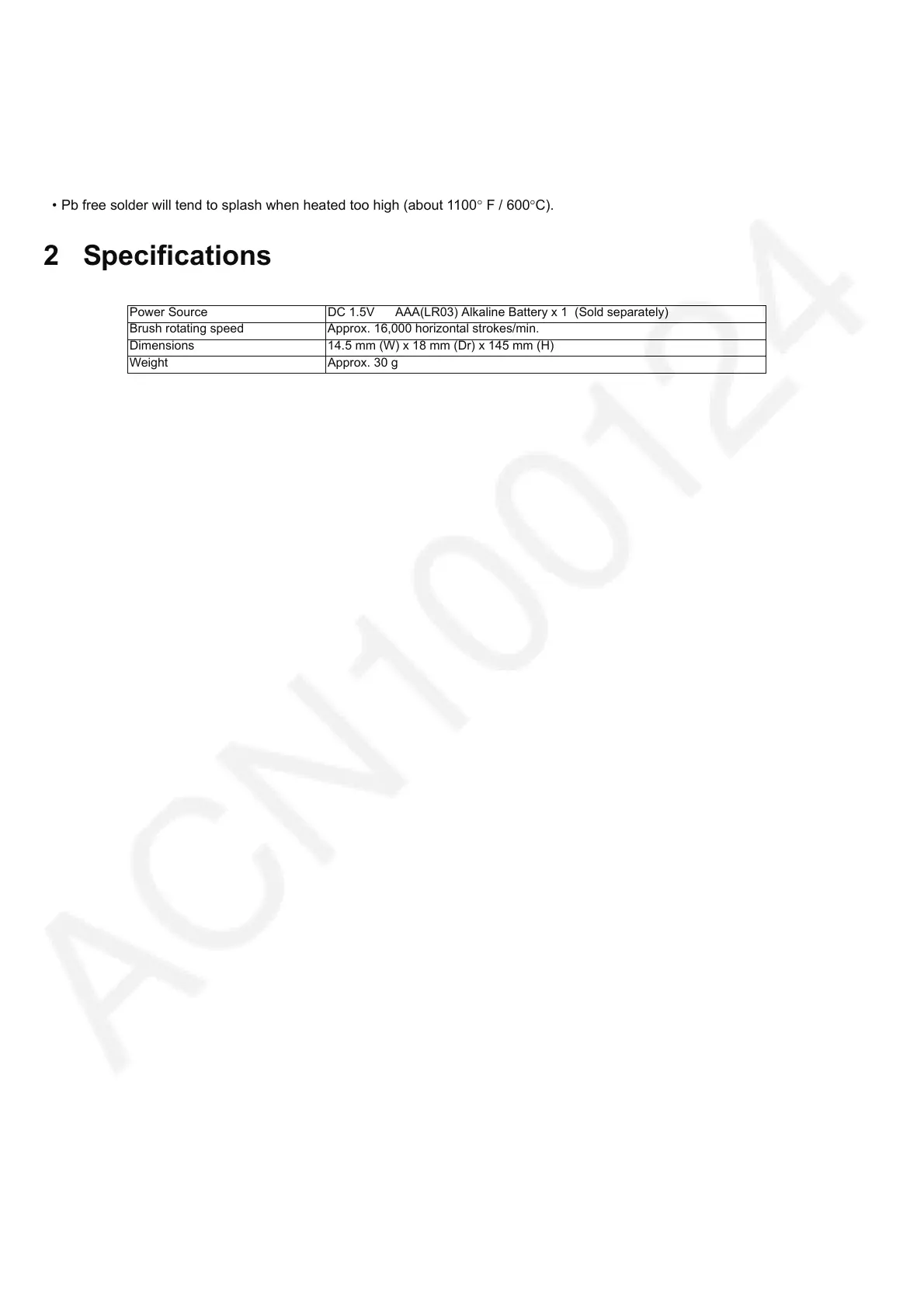 • Pb free solder will tend to splash when heated too high (about 1100° F / 600°C).

2 Specifications

| Power Source | DC 1.5V AAA(LR03) Alkaline Battery x 1 (Sold separately) |
|---|---|
| Brush rotating speed | Approx. 16,000 horizontal strokes/min. |
| Dimensions | 14.5 mm (W) x 18 mm (Dr) x 145 mm (H) |
| Weight | Approx. 30 g |

ACN100124